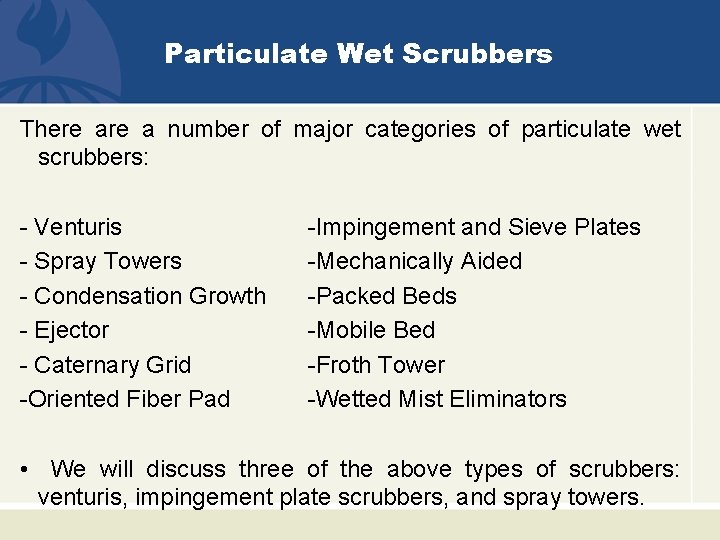 Particulate Wet Scrubbers

There are a number of major categories of particulate wet scrubbers:

- Venturis
- Spray Towers
- Condensation Growth
- Ejector
- Caternary Grid
-Oriented Fiber Pad

-Impingement and Sieve Plates
-Mechanically Aided
-Packed Beds
-Mobile Bed
-Froth Tower
-Wetted Mist Eliminators

• We will discuss three of the above types of scrubbers: venturis, impingement plate scrubbers, and spray towers.